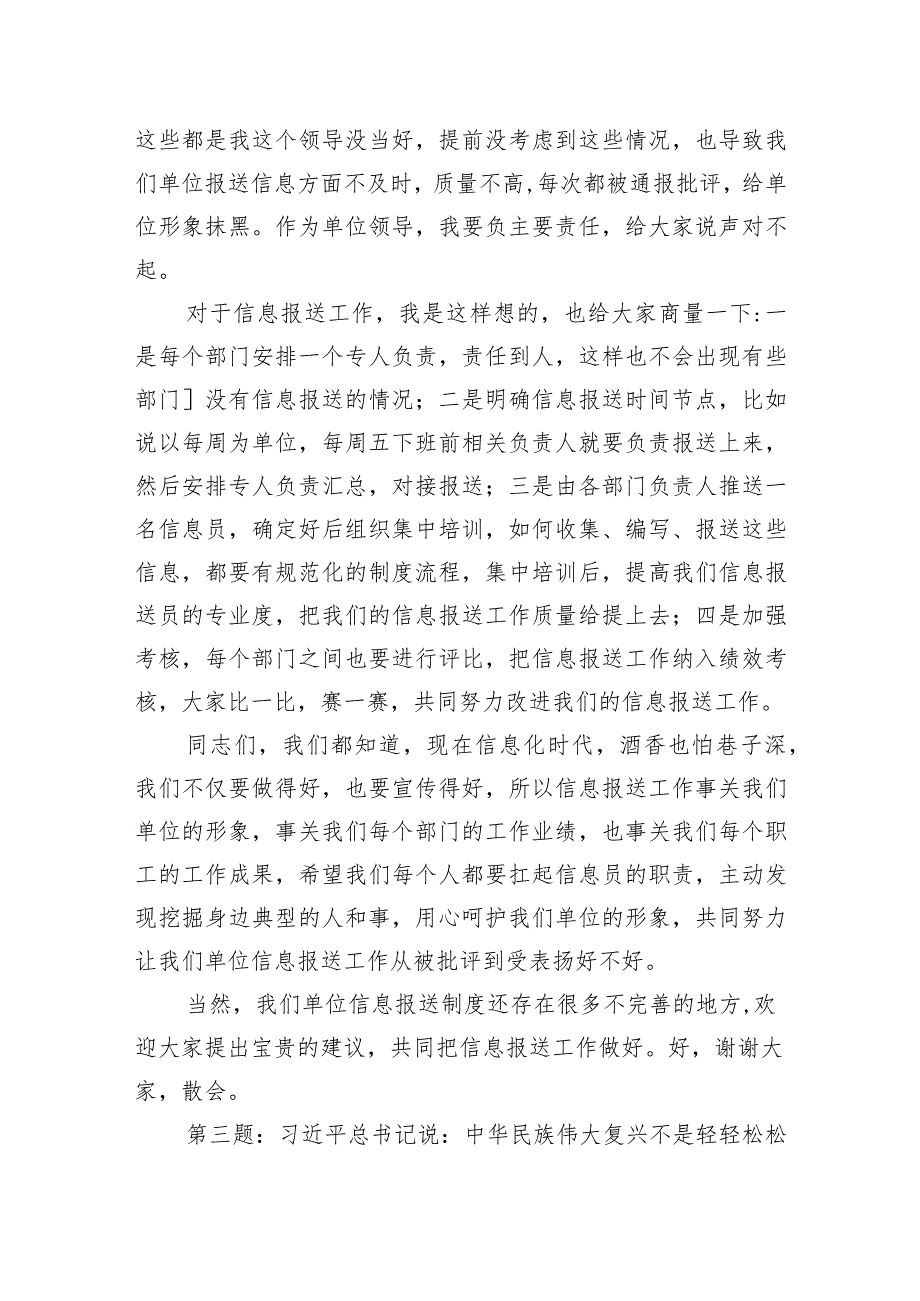 这些都是我这个领导没当好，提前没考虑到这些情况，也导致我们单位报送信息方面不及时，质量不高，每次都被通报批评，给单位形象抹黑。作为单位领导，我要负主要责任，给大家说声对不起。

对于信息报送工作，我是这样想的，也给大家商量一下：一是每个部门安排一个专人负责，责任到人，这样也不会出现有些部门］没有信息报送的情况；二是明确信息报送时间节点，比如说以每周为单位，每周五下班前相关负责人就要负责报送上来，然后安排专人负责汇总，对接报送；三是由各部门负责人推送一名信息员，确定好后组织集中培训，如何收集、编写、报送这些信息，都要有规范化的制度流程，集中培训后，提高我们信息报送员的专业度，把我们的信息报送工作质量给提上去；四是加强考核，每个部门之间也要进行评比，把信息报送工作纳入绩效考核，大家比一比，赛一赛，共同努力改进我们的信息报送工作。

同志们，我们都知道，现在信息化时代，酒香也怕巷子深，我们不仅要做得好，也要宣传得好，所以信息报送工作事关我们单位的形象，事关我们每个部门的工作业绩，也事关我们每个职工的工作成果，希望我们每个人都要扛起信息员的职责，主动发现挖掘身边典型的人和事，用心呵护我们单位的形象，共同努力让我们单位信息报送工作从被批评到受表扬好不好。

当然，我们单位信息报送制度还存在很多不完善的地方，欢迎大家提出宝贵的建议，共同把信息报送工作做好。好，谢谢大家，散会。

第三题：习近平总书记说：中华民族伟大复兴不是轻轻松松